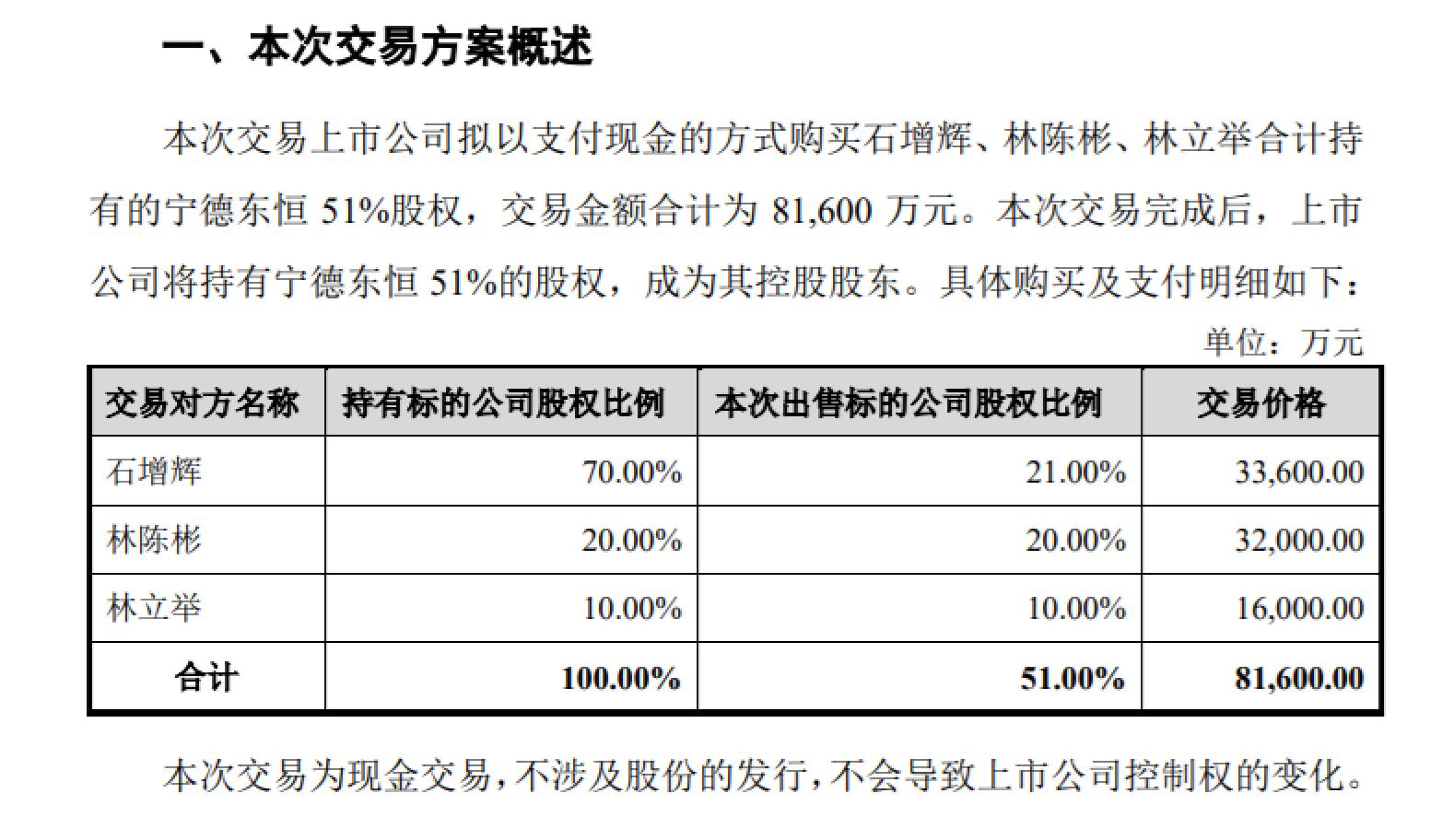 一、本次交易方案概述

本次交易上市公司拟以支付现金的方式购买石增辉、林陈彬、林立举合计持有的宁德东恒 51%股权，交易金额合计为 81,600 万元。本次交易完成后，上市公司将持有宁德东恒 51%的股权，成为其控股股东。具体购买及支付明细如下：

单位：万元

| 交易对方名称 | 持有标的公司股权比例 | 本次出售标的公司股权比例 | 交易价格 |
|---|---|---|---|
| 石增辉 | 70.00% | 21.00% | 33,600.00 |
| 林陈彬 | 20.00% | 20.00% | 32,000.00 |
| 林立举 | 10.00% | 10.00% | 16,000.00 |
| 合计 | 100.00% | 51.00% | 81,600.00 |

本次交易为现金交易，不涉及股份的发行，不会导致上市公司控制权的变化。